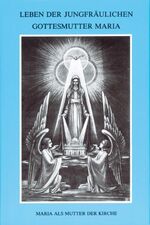 LEBEN DER JUNGFRÄULICHEN GOTTESMUTTER MARIA

MARIA ALS MUTTER DER KIRCHE